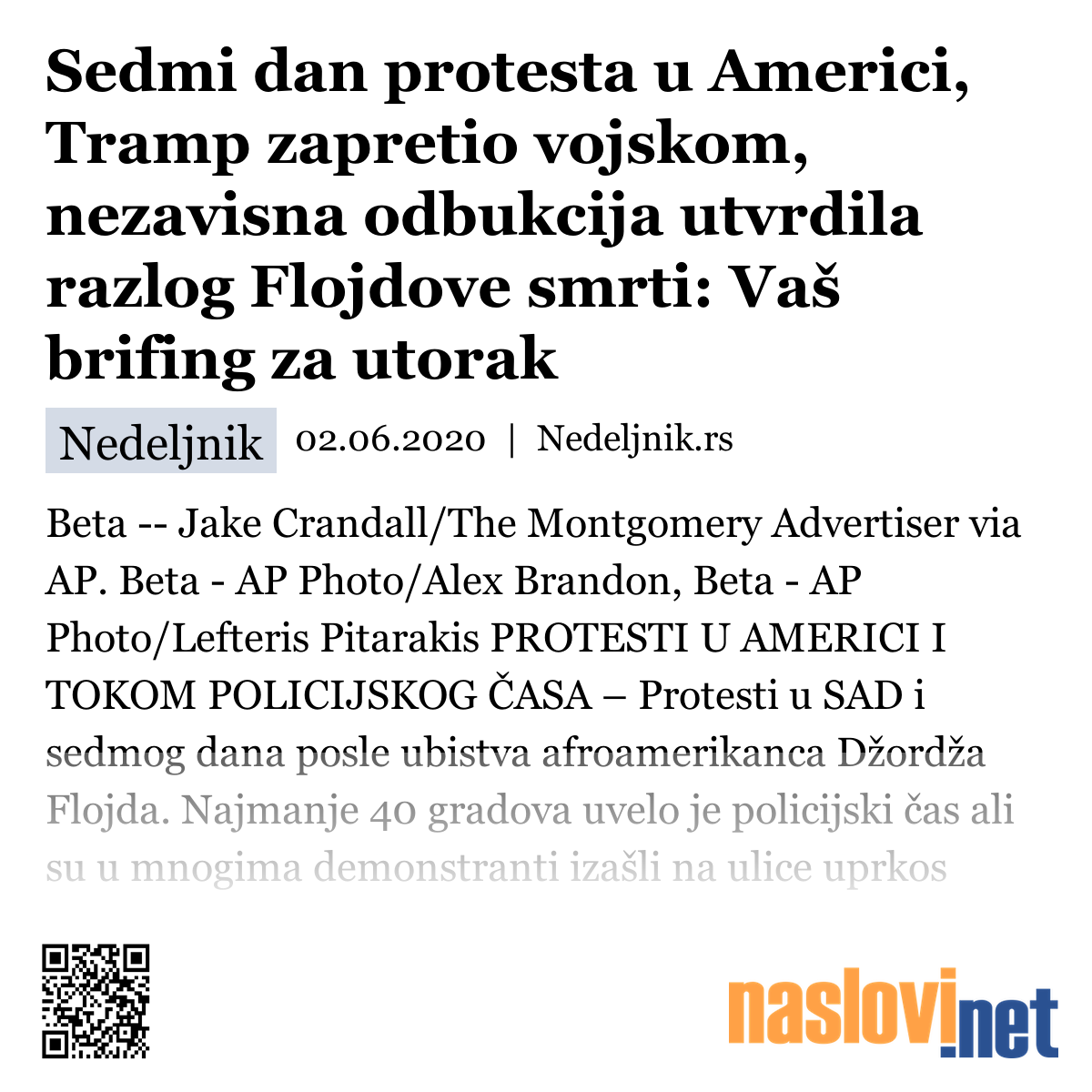 Sedmi dan protesta u Americi, Tramp zapretio vojskom, nezavisna odbukcija utvrdila razlog Flojdove smrti: Vaš brifing za utorak

Nedeljnik 02.06.2020 | Nedeljnik.rs

Beta -- Jake Crandall/The Montgomery Advertiser via AP. Beta - AP Photo/Alex Brandon, Beta - AP Photo/Lefteris Pitarakis PROTESTI U AMERICI I TOKOM POLICIJSKOG ČASA – Protesti u SAD i sedmog dana posle ubistva afroamerikanca Džordža Flojda. Najmanje 40 gradova uvelo je policijski čas ali su u mnogima demonstranti izašli na ulice uprkos

naslovi.net